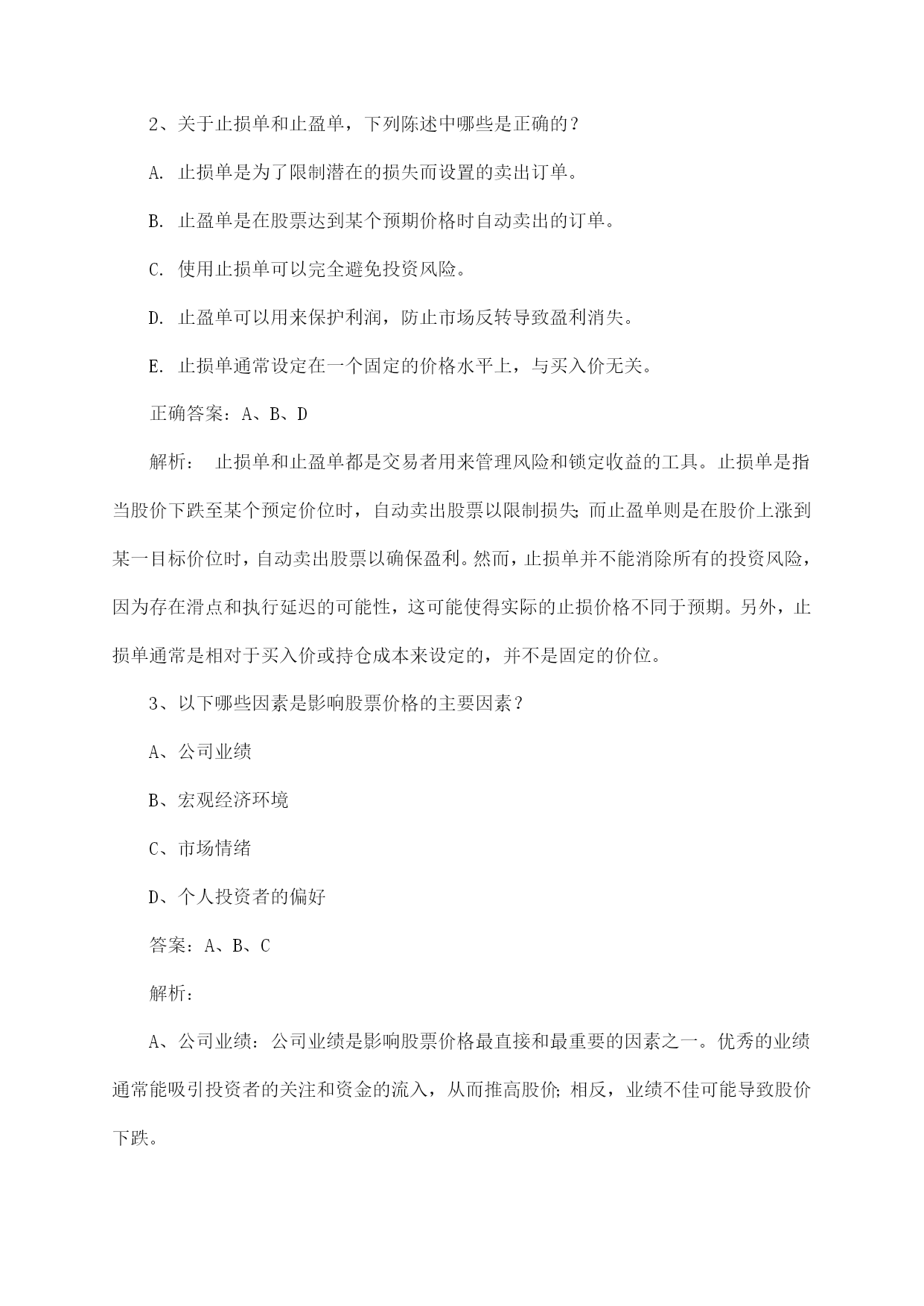 2、关于止损单和止盈单，下列陈述中哪些是正确的？

A. 止损单是为了限制潜在的损失而设置的卖出订单。

B. 止盈单是在股票达到某个预期价格时自动卖出的订单。

C. 使用止损单可以完全避免投资风险。

D. 止盈单可以用来保护利润，防止市场反转导致盈利消失。

E. 止损单通常设定在一个固定的价格水平上，与买入价无关。

正确答案：A、B、D

解析： 止损单和止盈单都是交易者用来管理风险和锁定收益的工具。止损单是指当股价下跌至某个预定价位时，自动卖出股票以限制损失；而止盈单则是在股价上涨到某一目标价位时，自动卖出股票以确保盈利。然而，止损单并不能消除所有的投资风险，因为存在滑点和执行延迟的可能性，这可能使得实际的止损价格不同于预期。另外，止损单通常是相对于买入价或持仓成本来设定的，并不是固定的价位。

3、以下哪些因素是影响股票价格的主要因素？

A、公司业绩

B、宏观经济环境

C、市场情绪

D、个人投资者的偏好

答案：A、B、C

解析：

A、公司业绩：公司业绩是影响股票价格最直接和最重要的因素之一。优秀的业绩通常能吸引投资者的关注和资金的流入，从而推高股价；相反，业绩不佳可能导致股价下跌。